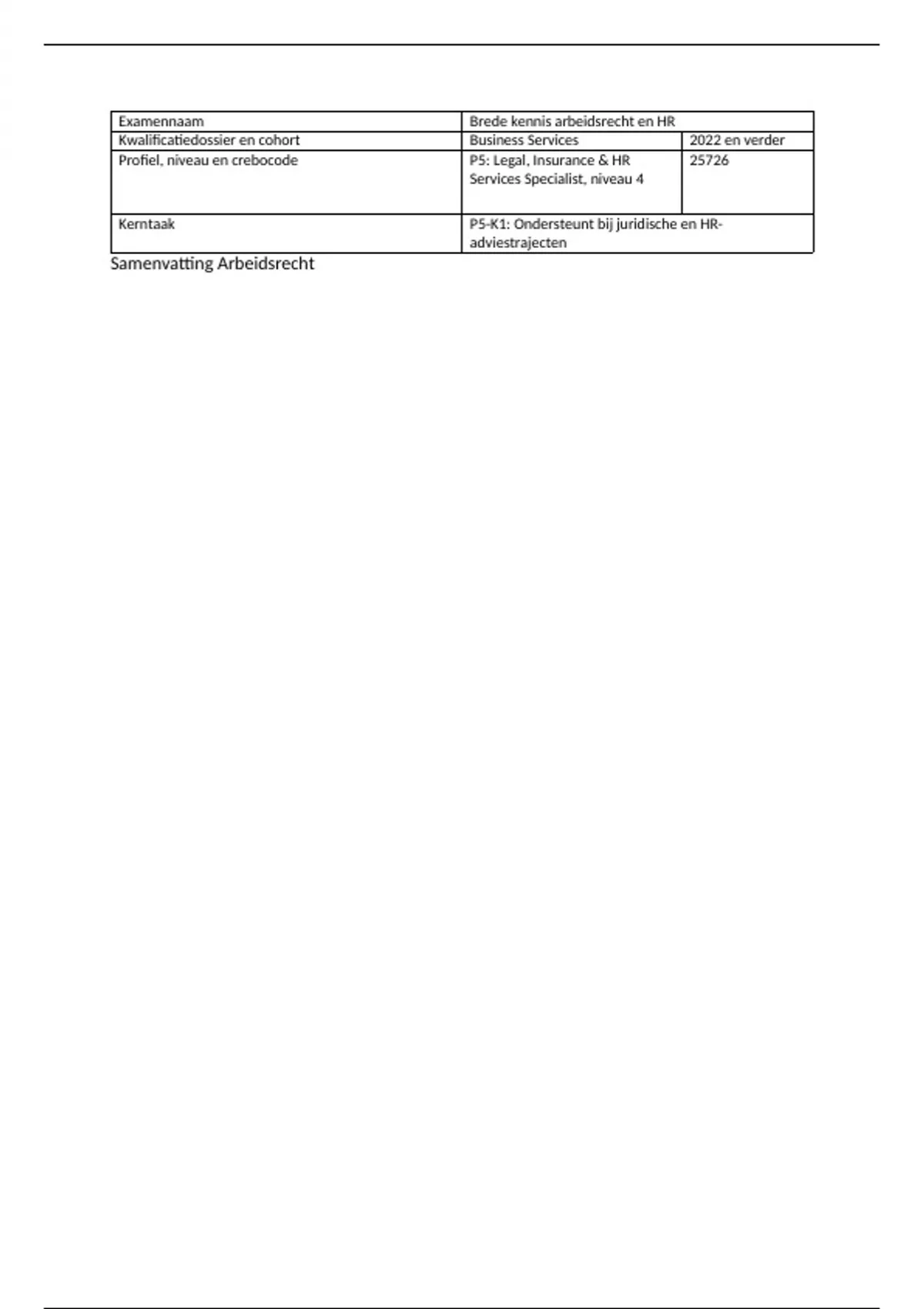 | Examennaam | Brede kennis arbeidsrecht en HR | |
|---|---|---|
| Kwalificatiedossier en cohort | Business Services | 2022 en verder |
| Profiel, niveau en crebocode | P5: Legal, Insurance & HR Services Specialist, niveau 4 | 25726 |
| Kerntaak | P5-K1: Ondersteunt bij juridische en HR-adviestrajecten | |

Samenvatting Arbeidsrecht